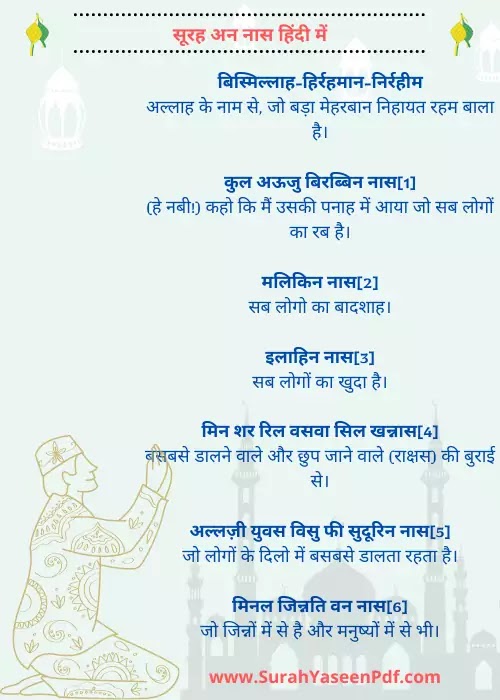 सूरह अन नास हिंदी में

बिस्मिल्लाह-हिर्रहमान-निर्रहीम
अल्लाह के नाम से, जो बड़ा मेहरबान निहायत रहम बाला है।

कुल अऊजु बिरब्बिन नास[1]
(हे नबी!) कहो कि मैं उसकी पनाह में आया जो सब लोगों का रब है।

मलिकिन नास[2]
सब लोगो का बादशाह।

इलाहिन नास[3]
सब लोगों का खुदा है।

मिन शर रिल वसवा सिल खन्नास[4]
बसबसे डालने वाले और छुप जाने वाले (राक्षस) की बुराई से।

अल्लज़ी युवस विसु फी सुदूरिन नास[5]
जो लोगों के दिलो में बसबसे डालता रहता है।

मिनल जिन्नति वन नास[6]
जो जिन्नों में से है और मनुष्यों में से भी।

www.SurahYaseenPdf.com